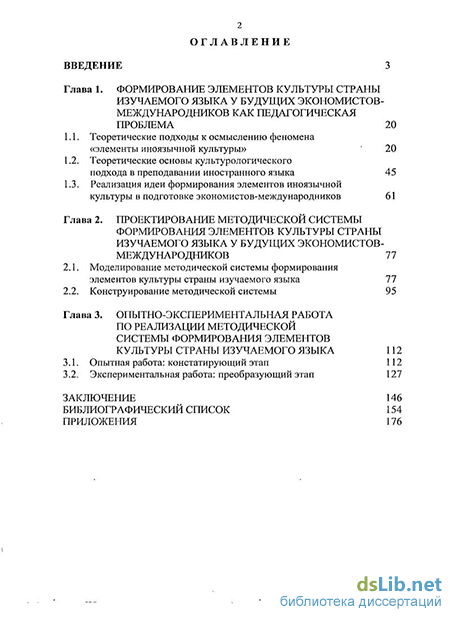 2

ОГЛАВЛЕНИЕ

ВВЕДЕНИЕ 3

Глава 1. ФОРМИРОВАНИЕ ЭЛЕМЕНТОВ КУЛЬТУРЫ СТРАНЫ ИЗУЧАЕМОГО ЯЗЫКА У БУДУЩИХ ЭКОНОМИСТОВ-МЕЖДУНАРОДНИКОВ КАК ПЕДАГОГИЧЕСКАЯ ПРОБЛЕМА 20

1.1. Теоретические подходы к осмыслению феномена «элементы иноязычной культуры» 20

1.2. Теоретические основы культурологического подхода в преподавании иностранного языка 45

1.3. Реализация идеи формирования элементов иноязычной культуры в подготовке экономистов-международников 61

Глава 2. ПРОЕКТИРОВАНИЕ МЕТОДИЧЕСКОЙ СИСТЕМЫ ФОРМИРОВАНИЯ ЭЛЕМЕНТОВ КУЛЬТУРЫ СТРАНЫ ИЗУЧАЕМОГО ЯЗЫКА У БУДУЩИХ ЭКОНОМИСТОВ-МЕЖДУНАРОДНИКОВ 77

2.1. Моделирование методической системы формирования элементов культуры страны изучаемого языка 77

2.2. Конструирование методической системы 95

Глава 3. ОПЫТНО-ЭКСПЕРИМЕНТАЛЬНАЯ РАБОТА ПО РЕАЛИЗАЦИИ МЕТОДИЧЕСКОЙ СИСТЕМЫ ФОРМИРОВАНИЯ ЭЛЕМЕНТОВ КУЛЬТУРЫ СТРАНЫ ИЗУЧАЕМОГО ЯЗЫКА 112

3.1. Опытная работа: констатирующий этап 112

3.2. Экспериментальная работа: преобразующий этап 127

ЗАКЛЮЧЕНИЕ 146
БИБЛИОГРАФИЧЕСКИЙ СПИСОК 154
ПРИЛОЖЕНИЯ 176

dsLib.net
библиотека диссертаций